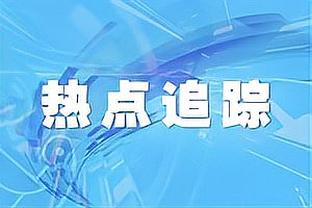 热点追踪